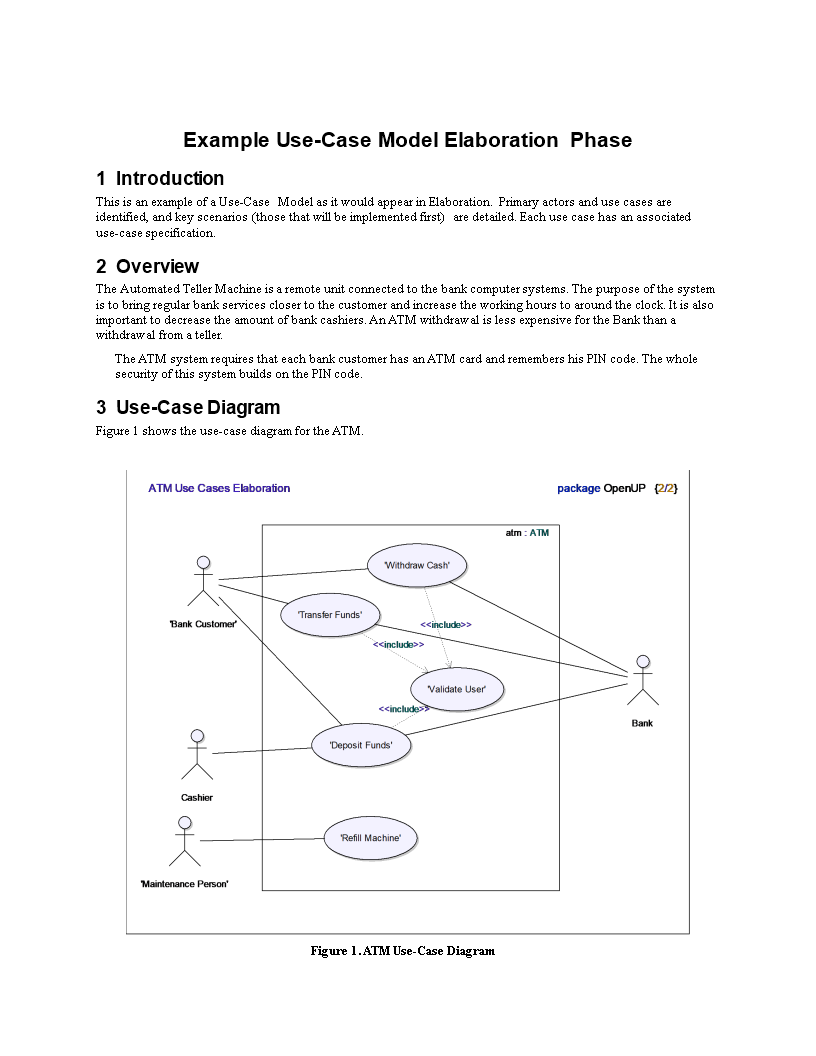 Example Use-Case Model Elaboration Phase

1 Introduction

This is an example of a Use-Case Model as it would appear in Elaboration. Primary actors and use cases are identified, and key scenarios (those that will be implemented first) are detailed. Each use case has an associated use-case specification.

2 Overview

The Automated Teller Machine is a remote unit connected to the bank computer systems. The purpose of the system is to bring regular bank services closer to the customer and increase the working hours to around the clock. It is also important to decrease the amount of bank cashiers. An ATM withdrawal is less expensive for the Bank than a withdrawal from a teller.

The ATM system requires that each bank customer has an ATM card and remembers his PIN code. The whole security of this system builds on the PIN code.

3 Use-Case Diagram

Figure 1 shows the use-case diagram for the ATM.

ATM Use Cases Elaboration

package OpenUP {2/2}

atm : ATM

'Withdraw Cash'

'Transfer Funds'

<<include>>

<<include>>

'Validate User'

<<include>>

'Deposit Funds'

'Refill Machine'

'Bank Customer'

Cashier

'Maintenance Person'

Bank

Figure 1. ATM Use-Case Diagram